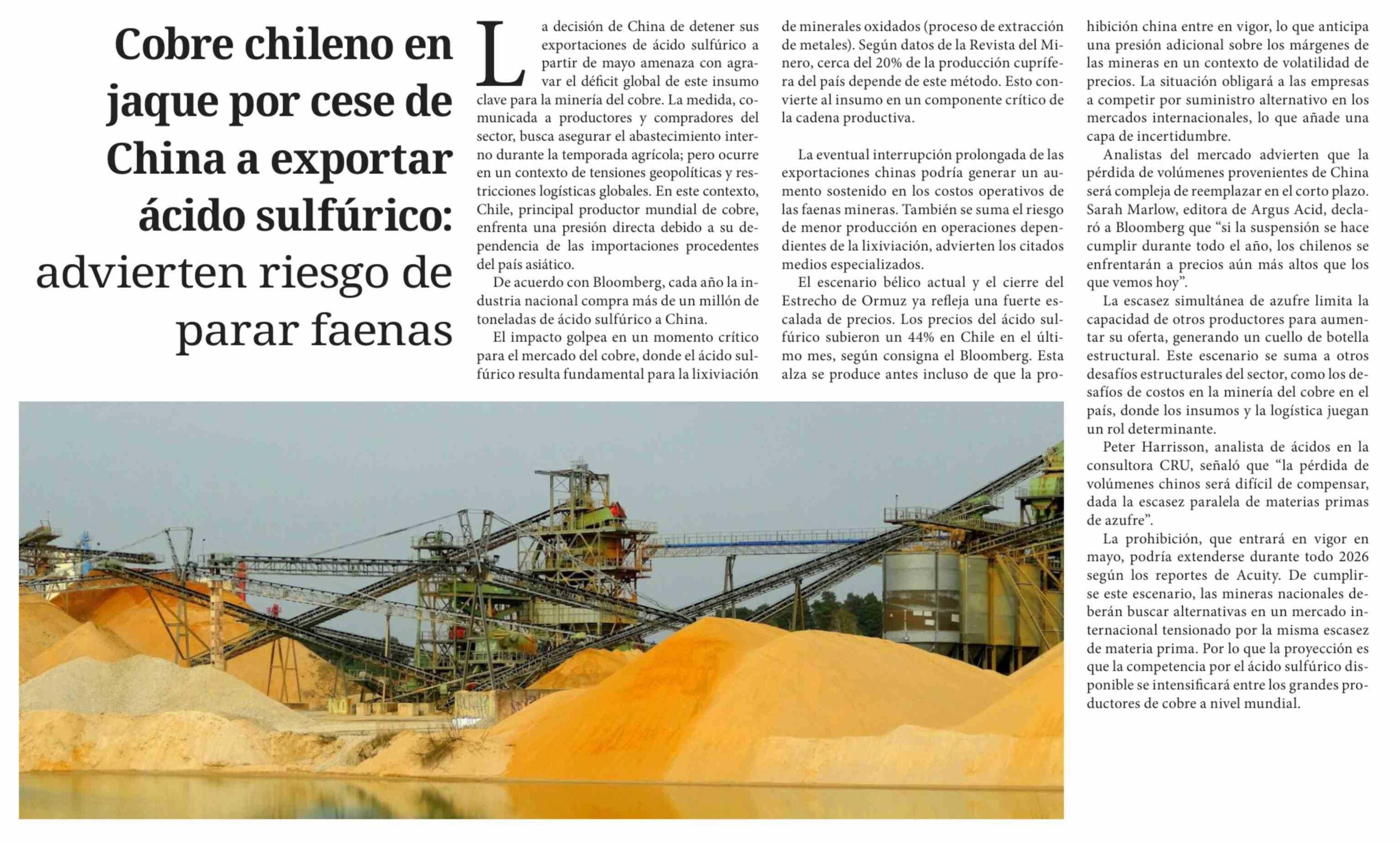 Cobre chileno en jaque por cese de China a exportar ácido sulfúrico: advierten riesgo de parar faenas

La decisión de China de detener sus exportaciones de ácido sulfúrico a partir de mayo amenaza con agravar el déficit global de este insumo clave para la minería del cobre. La medida, comunicada a productores y compradores del sector, busca asegurar el abastecimiento interno durante la temporada agrícola; pero ocurre en un contexto de tensiones geopolíticas y restricciones logísticas globales. En este contexto, Chile, principal productor mundial de cobre, enfrenta una presión directa debido a su dependencia de las importaciones procedentes del país asiático.

De acuerdo con Bloomberg, cada año la industria nacional compra más de un millón de toneladas de ácido sulfúrico a China.

El impacto golpea en un momento crítico para el mercado del cobre, donde el ácido sulfúrico resulta fundamental para la lixiviación de minerales oxidados (proceso de extracción de metales). Según datos de la Revista del Minero, cerca del 20% de la producción cuprífera del país depende de este método. Esto convierte al insumo en un componente crítico de la cadena productiva.

La eventual interrupción prolongada de las exportaciones chinas podría generar un aumento sostenido en los costos operativos de las faenas mineras. También se suma el riesgo de menor producción en operaciones dependientes de la lixiviación, advierten los citados medios especializados.

El escenario bélico actual y el cierre del Estrecho de Ormuz ya refleja una fuerte escalada de precios. Los precios del ácido sulfúrico subieron un 44% en Chile en el último mes, según consigna el Bloomberg. Esta alza se produce antes incluso de que la prohibición china entre en vigor, lo que anticipa una presión adicional sobre los márgenes de las mineras en un contexto de volatilidad de precios. La situación obligará a las empresas a competir por suministro alternativo en los mercados internacionales, lo que añade una capa de incertidumbre.

Analistas del mercado advierten que la pérdida de volúmenes provenientes de China será compleja de reemplazar en el corto plazo. Sarah Marlow, editora de Argus Acid, declaró a Bloomberg que “si la suspensión se hace cumplir durante todo el año, los chilenos se enfrentarán a precios aún más altos que los que vemos hoy”.

La escasez simultánea de azufre limita la capacidad de otros productores para aumentar su oferta, generando un cuello de botella estructural. Este escenario se suma a otros desafíos estructurales del sector, como los desafíos de costos en la minería del cobre en el país, donde los insumos y la logística juegan un rol determinante.

Peter Harrisson, analista de ácidos en la consultora CRU, señaló que “la pérdida de volúmenes chinos será difícil de compensar, dada la escasez paralela de materias primas de azufre”.

La prohibición, que entrará en vigor en mayo, podría extenderse durante todo 2026 según los reportes de Acuity. De cumplirse este escenario, las mineras nacionales deberán buscar alternativas en un mercado internacional tensionado por la misma escasez de materia prima. Por lo que la proyección es que la competencia por el ácido sulfúrico disponible se intensificará entre los grandes productores de cobre a nivel mundial.